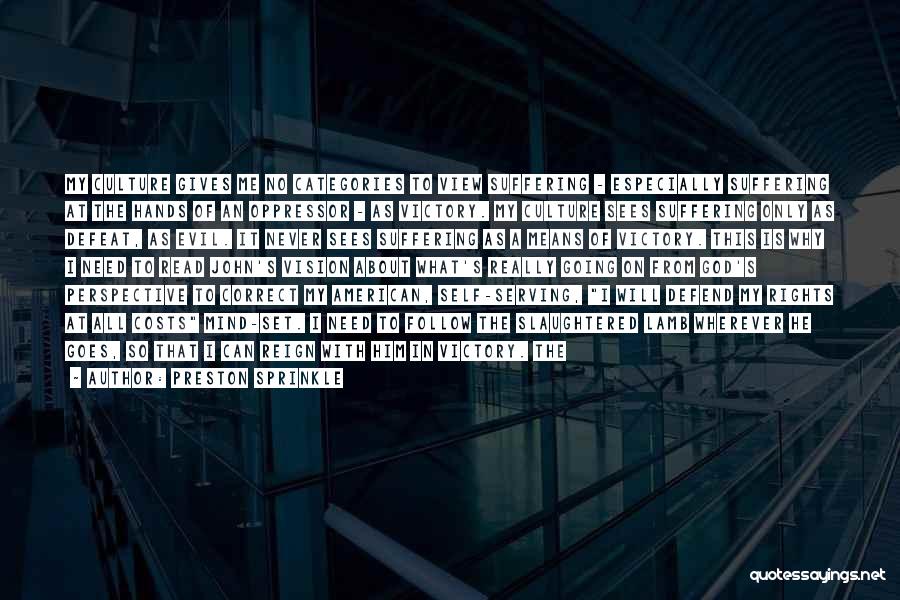 MY CULTURE GIVES ME NO CATEGORIES TO VIEW SUFFERING - ESPECIALLY SUFFERING AT THE HANDS OF AN OPPRESSOR - AS VICTORY. MY CULTURE SEES SUFFERING ONLY AS DEFEAT, AS EVIL. IT NEVER SEES SUFFERING AS A MEANS OF VICTORY. THIS IS WHY I NEED TO READ JOHN'S VISION ABOUT WHAT'S REALLY GOING ON FROM GOD'S PERSPECTIVE TO CORRECT MY AMERICAN, SELF-SERVING, "I WILL DEFEND MY RIGHTS AT ALL COSTS" MIND-SET. I NEED TO FOLLOW THE SLAUGHTERED LAMB WHEREVER HE GOES, SO THAT I CAN REIGN WITH HIM IN VICTORY. THE

- AUTHOR: PRESTON SPRINKLE

quotessayings.net